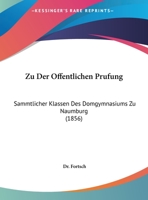 •KESSINGER'S RARE REPRINTS•

Zu Der Offentlichen Prufung

Sammtlicher Klassen Des Domgymnasiums Zu Naumburg
(1856)

Dr. Fortsch